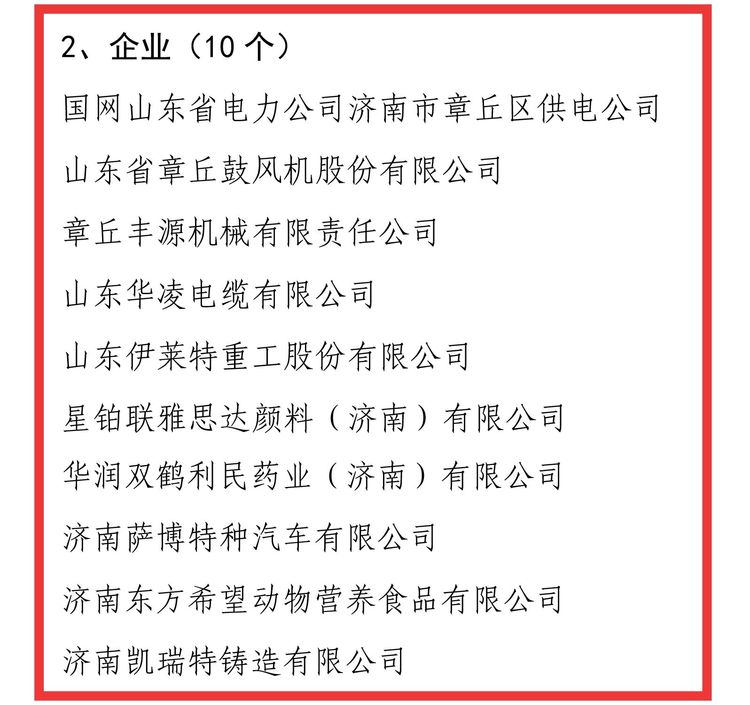 2、企业（10 个）

国网山东省电力公司济南市章丘区供电公司

山东省章丘鼓风机股份有限公司

章丘丰源机械有限责任公司

山东华凌电缆有限公司

山东伊莱特重工股份有限公司

星铂联雅思达颜料（济南）有限公司

华润双鹤利民药业（济南）有限公司

济南萨博特种汽车有限公司

济南东方希望动物营养食品有限公司

济南凯瑞特铸造有限公司